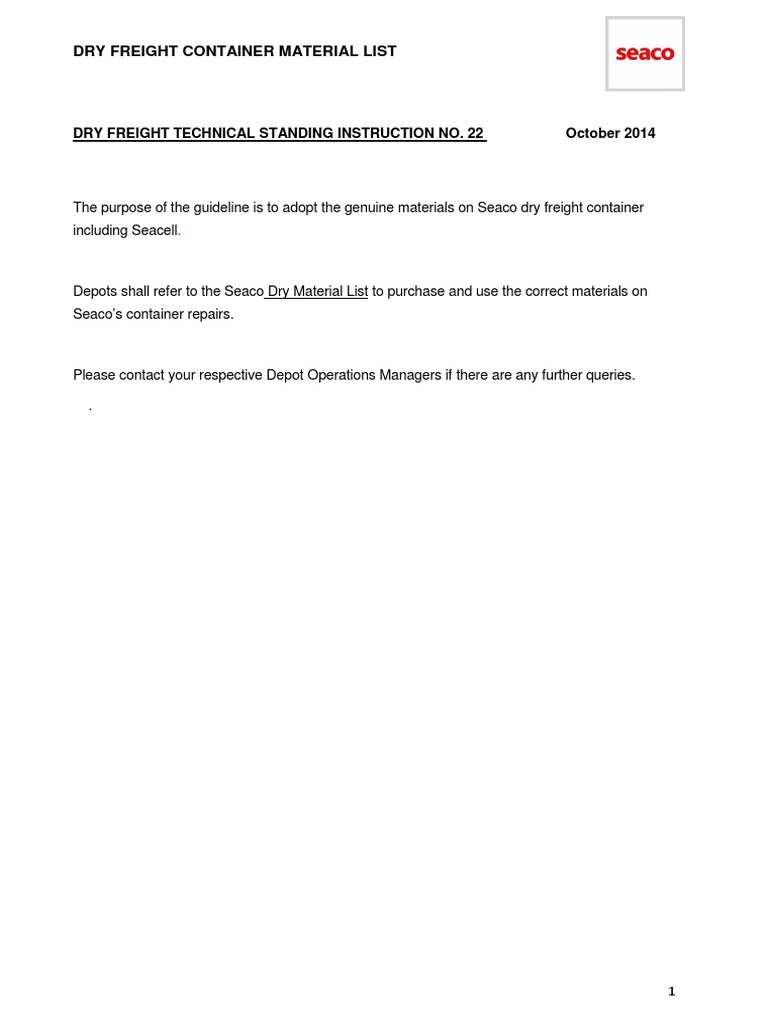 DRY FREIGHT CONTAINER MATERIAL LIST

seaco

DRY FREIGHT TECHNICAL STANDING INSTRUCTION NO. 22

October 2014

The purpose of the guideline is to adopt the genuine materials on Seaco dry freight container including Seacell.

Depots shall refer to the Seaco Dry Material List to purchase and use the correct materials on Seaco's container repairs.

Please contact your respective Depot Operations Managers if there are any further queries.

.

1